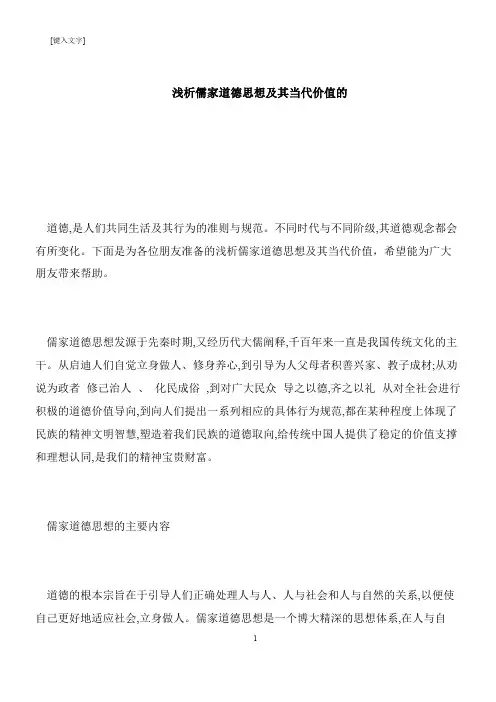 [键入文字]

浅析儒家道德思想及其当代价值的

道德,是人们共同生活及其行为的准则与规范。不同时代与不同阶级,其道德观念都会有所变化。下面是为各位朋友准备的浅析儒家道德思想及其当代价值，希望能为广大朋友带来帮助。

儒家道德思想发源于先秦时期,又经历代大儒阐释,千百年来一直是我国传统文化的主干。从启迪人们自觉立身做人、修身养心,到引导为人父母者积善兴家、教子成材;从劝说为政者 修己治人 、 化民成俗 ,到对广大民众 导之以德,齐之以礼 从对全社会进行积极的道德价值导向,到向人们提出一系列相应的具体行为规范,都在某种程度上体现了民族的精神文明智慧,塑造着我们民族的道德取向,给传统中国人提供了稳定的价值支撑和理想认同,是我们的精神宝贵财富。

儒家道德思想的主要内容

道德的根本宗旨在于引导人们正确处理人与人、人与社会和人与自然的关系,以便使自己更好地适应社会,立身做人。儒家道德思想是一个博大精深的思想体系,在人与自

1